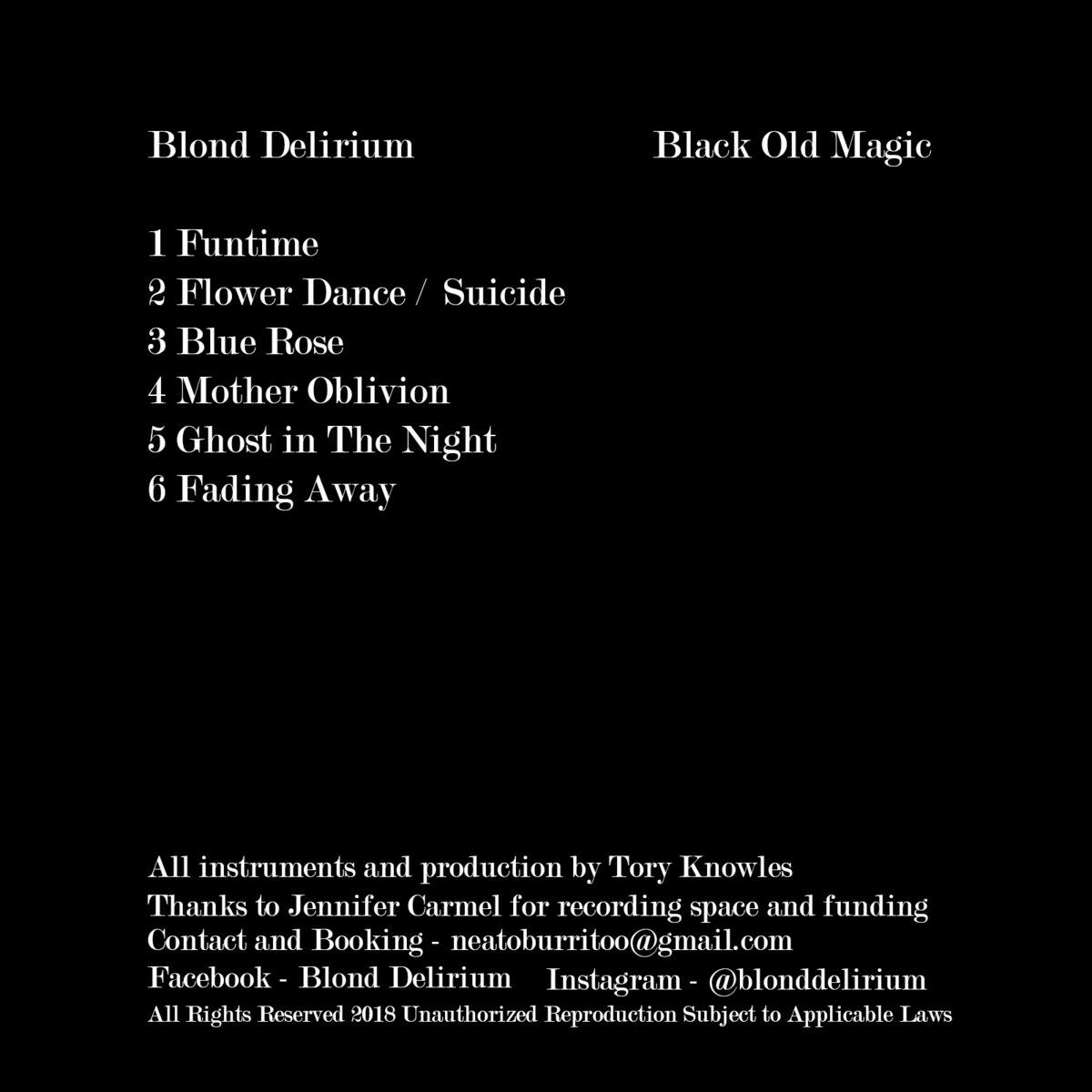 Blond Delirium Black Old Magic

1 Funtime
2 Flower Dance / Suicide
3 Blue Rose
4 Mother Oblivion
5 Ghost in The Night
6 Fading Away

All instruments and production by Tory Knowles
Thanks to Jennifer Carmel for recording space and funding
Contact and Booking - neatoburritoo@gmail.com
Facebook - Blond Delirium Instagram - @blonddelirium
All Rights Reserved 2018 Unauthorized Reproduction Subject to Applicable Laws